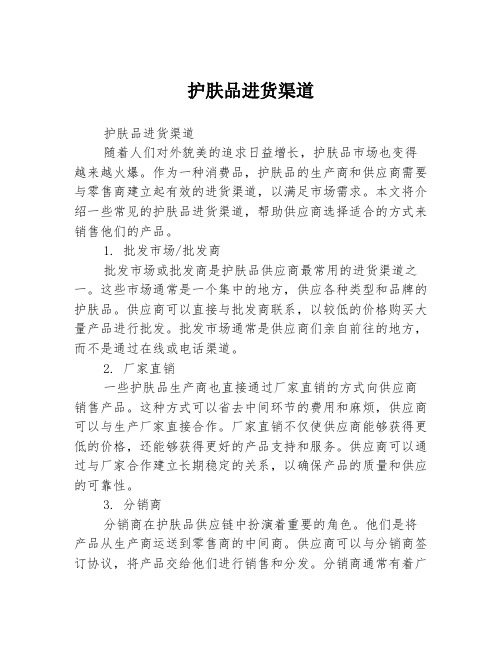 护肤品进货渠道

护肤品进货渠道

随着人们对外貌美的追求日益增长，护肤品市场也变得越来越火爆。作为一种消费品，护肤品的生产商和供应商需要与零售商建立起有效的进货渠道，以满足市场需求。本文将介绍一些常见的护肤品进货渠道，帮助供应商选择适合的方式来销售他们的产品。

1. 批发市场/批发商

批发市场或批发商是护肤品供应商最常用的进货渠道之一。这些市场通常是一个集中的地方，供应各种类型和品牌的护肤品。供应商可以直接与批发商联系，以较低的价格购买大量产品进行批发。批发市场通常是供应商们亲自前往的地方，而不是通过在线或电话渠道。

2. 厂家直销

一些护肤品生产商也直接通过厂家直销的方式向供应商销售产品。这种方式可以省去中间环节的费用和麻烦，供应商可以与生产厂家直接合作。厂家直销不仅使供应商能够获得更低的价格，还能够获得更好的产品支持和服务。供应商可以通过与厂家合作建立长期稳定的关系，以确保产品的质量和供应的可靠性。

3. 分销商

分销商在护肤品供应链中扮演着重要的角色。他们是将产品从生产商运送到零售商的中间商。供应商可以与分销商签订协议，将产品交给他们进行销售和分发。分销商通常有着广